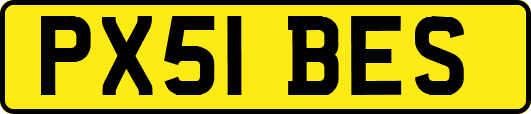 PX51 BES